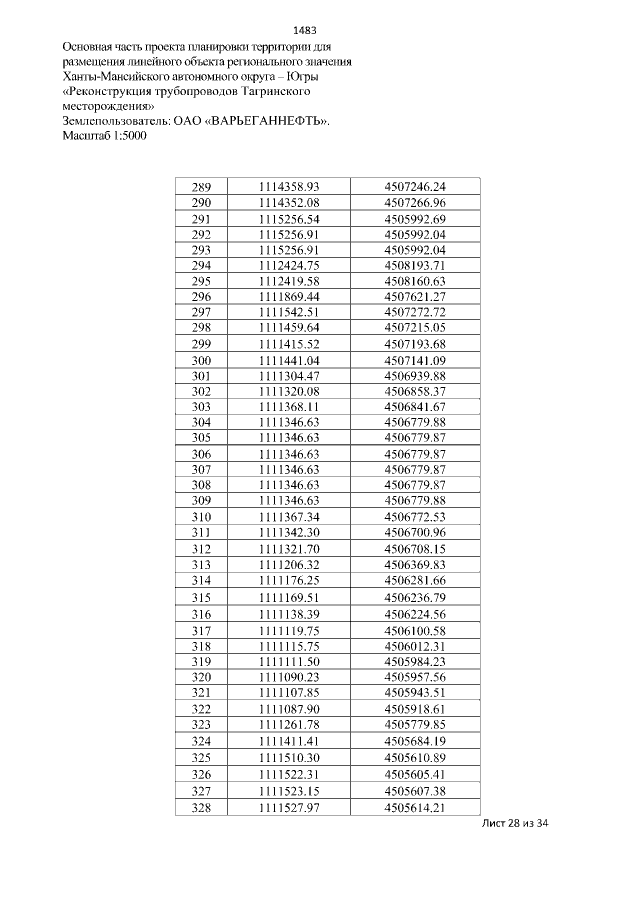 1483

Основная часть проекта планировки территории для размещения линейного объекта регионального значения Ханты-Мансийского автономного округа – Югры «Реконструкция трубопроводов Тагринского месторождения»
Землепользователь: ОАО «ВАРЬЕГАННЕФТЬ».
Масштаб 1:5000

| 289 | 1114358.93 | 4507246.24 |
|---|---|---|
| 290 | 1114352.08 | 4507266.96 |
| 291 | 1115256.54 | 4505992.69 |
| 292 | 1115256.91 | 4505992.04 |
| 293 | 1115256.91 | 4505992.04 |
| 294 | 1112424.75 | 4508193.71 |
| 295 | 1112419.58 | 4508160.63 |
| 296 | 1111869.44 | 4507621.27 |
| 297 | 1111542.51 | 4507272.72 |
| 298 | 1111459.64 | 4507215.05 |
| 299 | 1111415.52 | 4507193.68 |
| 300 | 1111441.04 | 4507141.09 |
| 301 | 1111304.47 | 4506939.88 |
| 302 | 1111320.08 | 4506858.37 |
| 303 | 1111368.11 | 4506841.67 |
| 304 | 1111346.63 | 4506779.88 |
| 305 | 1111346.63 | 4506779.87 |
| 306 | 1111346.63 | 4506779.87 |
| 307 | 1111346.63 | 4506779.87 |
| 308 | 1111346.63 | 4506779.87 |
| 309 | 1111346.63 | 4506779.88 |
| 310 | 1111367.34 | 4506772.53 |
| 311 | 1111342.30 | 4506700.96 |
| 312 | 1111321.70 | 4506708.15 |
| 313 | 1111206.32 | 4506369.83 |
| 314 | 1111176.25 | 4506281.66 |
| 315 | 1111169.51 | 4506236.79 |
| 316 | 1111138.39 | 4506224.56 |
| 317 | 1111119.75 | 4506100.58 |
| 318 | 1111115.75 | 4506012.31 |
| 319 | 1111111.50 | 4505984.23 |
| 320 | 1111090.23 | 4505957.56 |
| 321 | 1111107.85 | 4505943.51 |
| 322 | 1111087.90 | 4505918.61 |
| 323 | 1111261.78 | 4505779.85 |
| 324 | 1111411.41 | 4505684.19 |
| 325 | 1111510.30 | 4505610.89 |
| 326 | 1111522.31 | 4505605.41 |
| 327 | 1111523.15 | 4505607.38 |
| 328 | 1111527.97 | 4505614.21 |

Лист 28 из 34